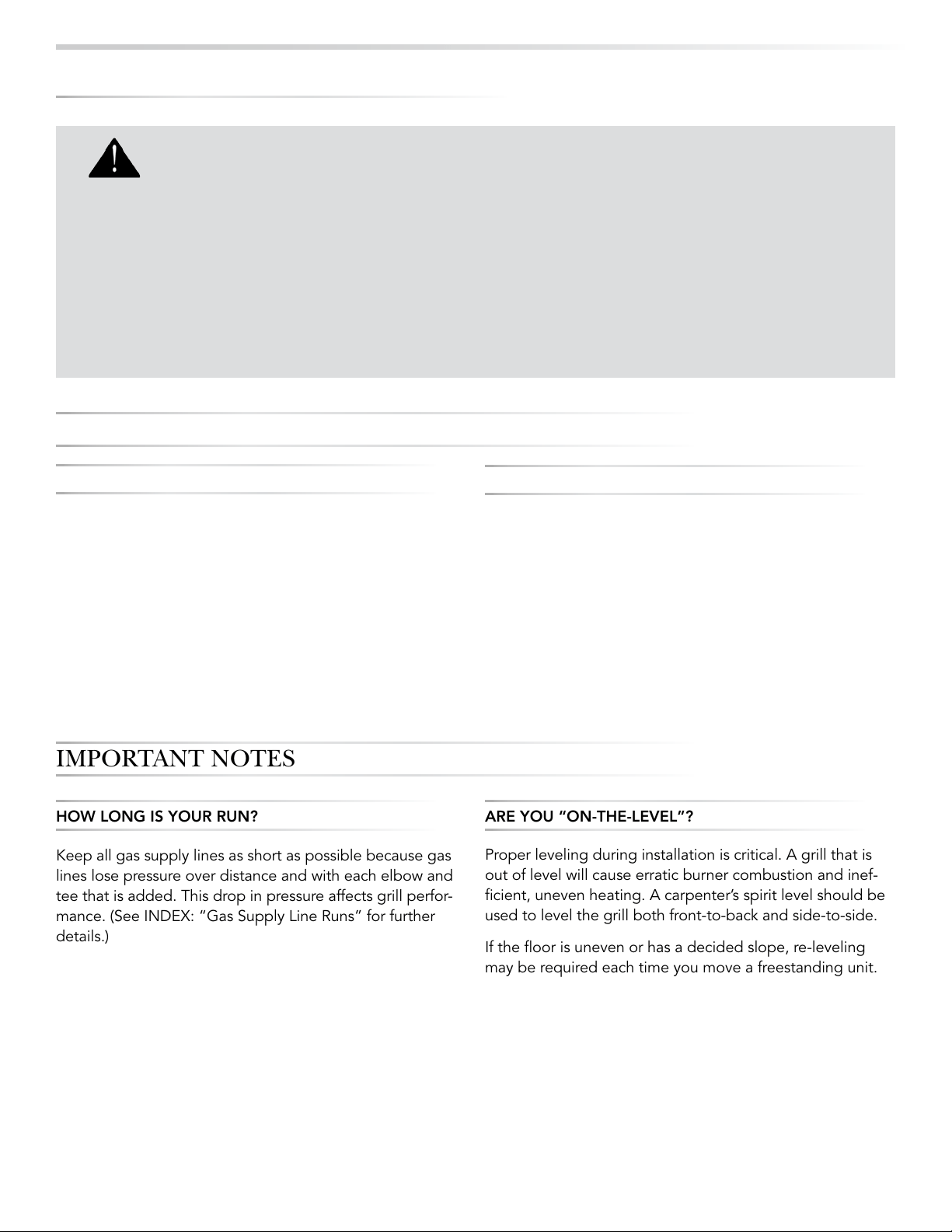 IMPORTANT NOTES

HOW LONG IS YOUR RUN?

Keep all gas supply lines as short as possible because gas lines lose pressure over distance and with each elbow and tee that is added. This drop in pressure affects grill performance. (See INDEX: "Gas Supply Line Runs" for further details.)

ARE YOU "ON-THE-LEVEL"?

Proper leveling during installation is critical. A grill that is out of level will cause erratic burner combustion and inefficient, uneven heating. A carpenter's spirit level should be used to level the grill both front-to-back and side-to-side.

If the floor is uneven or has a decided slope, re-leveling may be required each time you move a freestanding unit.